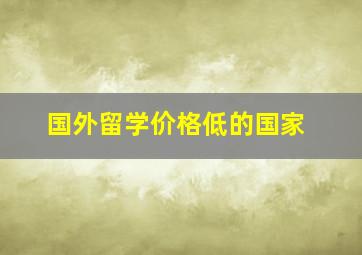 国外留学价格低的国家